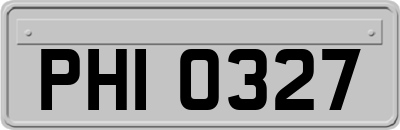 PHI 0327